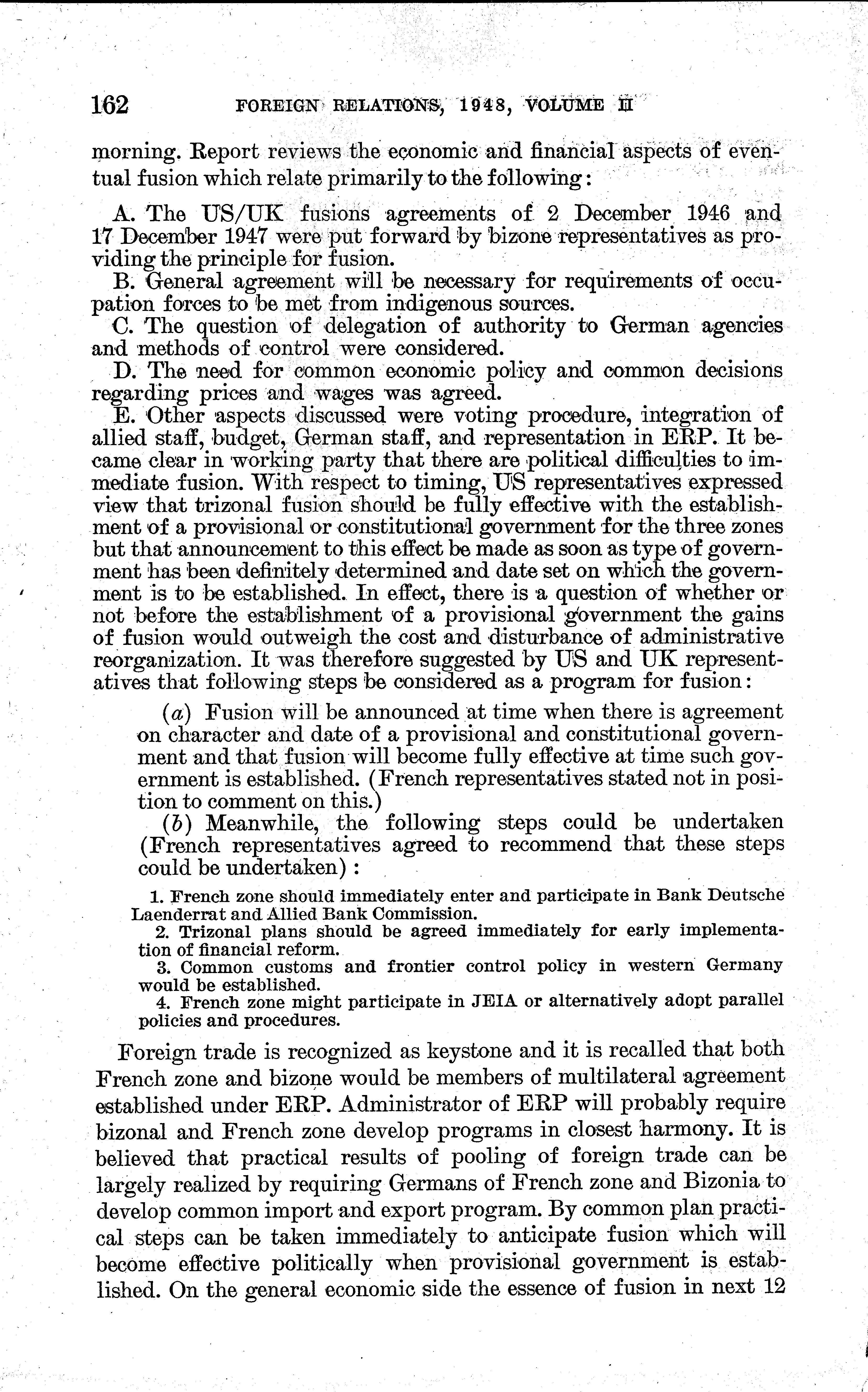 162 FOREIGN RELATIONS, 1948, VOLUME II

morning. Report reviews the economic and financial aspects of eventual fusion which relate primarily to the following:

A. The US/UK fusions agreements of 2 December 1946 and 17 December 1947 were put forward by bizone representatives as providing the principle for fusion.

B. General agreement will be necessary for requirements of occupation forces to be met from indigenous sources.

C. The question of delegation of authority to German agencies and methods of control were considered.

D. The need for common economic policy and common decisions regarding prices and wages was agreed.

E. Other aspects discussed were voting procedure, integration of allied staff, budget, German staff, and representation in ERP. It became clear in working party that there are political difficulties to immediate fusion. With respect to timing, US representatives expressed view that trizonal fusion should be fully effective with the establishment of a provisional or constitutional government for the three zones but that announcement to this effect be made as soon as type of government has been definitely determined and date set on which the government is to be established. In effect, there is a question of whether or not before the establishment of a provisional government the gains of fusion would outweigh the cost and disturbance of administrative reorganization. It was therefore suggested by US and UK representatives that following steps be considered as a program for fusion:

(a) Fusion will be announced at time when there is agreement on character and date of a provisional and constitutional government and that fusion will become fully effective at time such government is established. (French representatives stated not in position to comment on this.)

(b) Meanwhile, the following steps could be undertaken (French representatives agreed to recommend that these steps could be undertaken):

1. French zone should immediately enter and participate in Bank Deutsche Laenderrat and Allied Bank Commission.

2. Trizonal plans should be agreed immediately for early implementation of financial reform.

3. Common customs and frontier control policy in western Germany would be established.

4. French zone might participate in JEIA or alternatively adopt parallel policies and procedures.

Foreign trade is recognized as keystone and it is recalled that both French zone and bizone would be members of multilateral agreement established under ERP. Administrator of ERP will probably require bizonal and French zone develop programs in closest harmony. It is believed that practical results of pooling of foreign trade can be largely realized by requiring Germans of French zone and Bizonia to develop common import and export program. By common plan practical steps can be taken immediately to anticipate fusion which will become effective politically when provisional government is established. On the general economic side the essence of fusion in next 12